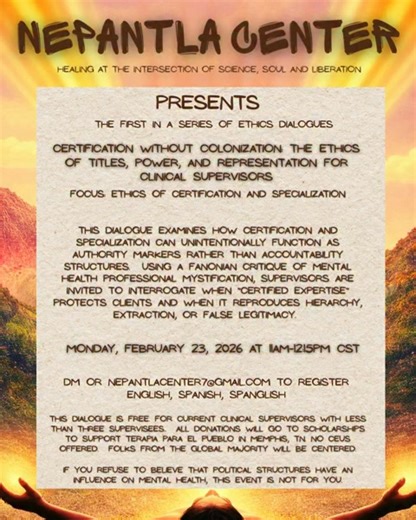 NEPANTLA CENTER

HEALING AT THE INTERSECTION OF SCIENCE, SOUL AND LIBERATION

PRESENTS

THE FIRST IN A SERIES OF ETHICS DIALOGUES

CERTIFICATION WITHOUT COLONIZATION: THE ETHICS OF TITLES, POWER, AND REPRESENTATION FOR CLINICAL SUPERVISORS

FOCUS: ETHICS OF CERTIFICATION AND SPECIALIZATION

THIS DIALOGUE EXAMINES HOW CERTIFICATION AND SPECIALIZATION CAN UNINTENTIONALLY FUNCTION AS AUTHORITY MARKERS RATHER THAN ACCOUNTABILITY STRUCTURES. USING A FANONIAN CRITIQUE OF MENTAL HEALTH PROFESSIONAL MYSTIFICATION, SUPERVISORS ARE INVITED TO INTERROGATE WHEN "CERTIFIED EXPERTISE" PROTECTS CLIENTS AND WHEN IT REPRODUCES HIERARCHY, EXTRACTION, OR FALSE LEGITIMACY.

MONDAY, FEBRUARY 23, 2026 AT 11AM-12:15PM CST

DM OR NEPANTLACENTER7@GMAIL.COM TO REGISTER
ENGLISH, SPANISH, SPANGLISH

THIS DIALOGUE IS FREE FOR CURRENT CLINICAL SUPERVISORS WITH LESS THAN THREE SUPERVISEES. ALL DONATIONS WILL GO TO SCHOLARSHIPS TO SUPPORT TERAPIA PARA EL PUEBLO IN MEMPHIS, TN. NO CEUS OFFERED. FOLKS FROM THE GLOBAL MAJORITY WILL BE CENTERED.

IF YOU REFUSE TO BELIEVE THAT POLITICAL STRUCTURES HAVE AN INFLUENCE ON MENTAL HEALTH, THIS EVENT IS NOT FOR YOU.